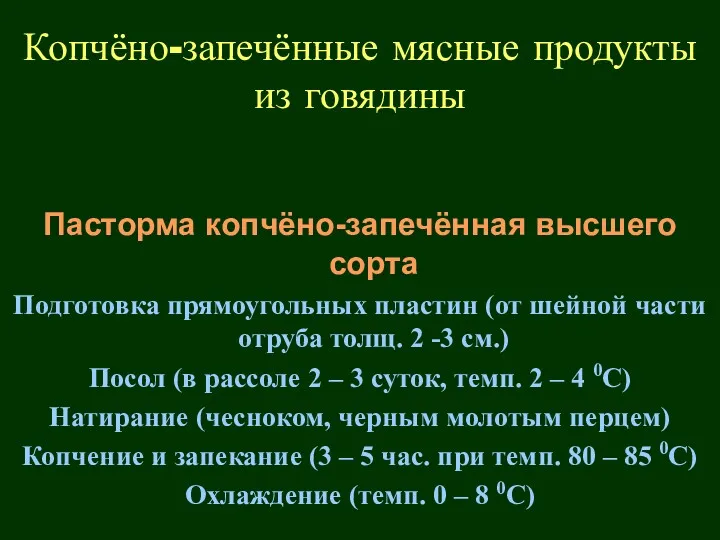 Копчёно-запечённые мясные продукты из говядины

Пасторма копчёно-запечённая высшего сорта

Подготовка прямоугольных пластин (от шейной части отруба толщ. 2 -3 см.)

Посол (в рассоле 2 – 3 суток, темп. 2 – 4 $^0$С)

Натирание (чесноком, черным молотым перцем)

Копчение и запекание (3 – 5 час. при темп. 80 – 85 $^0$С)

Охлаждение (темп. 0 – 8 $^0$С)